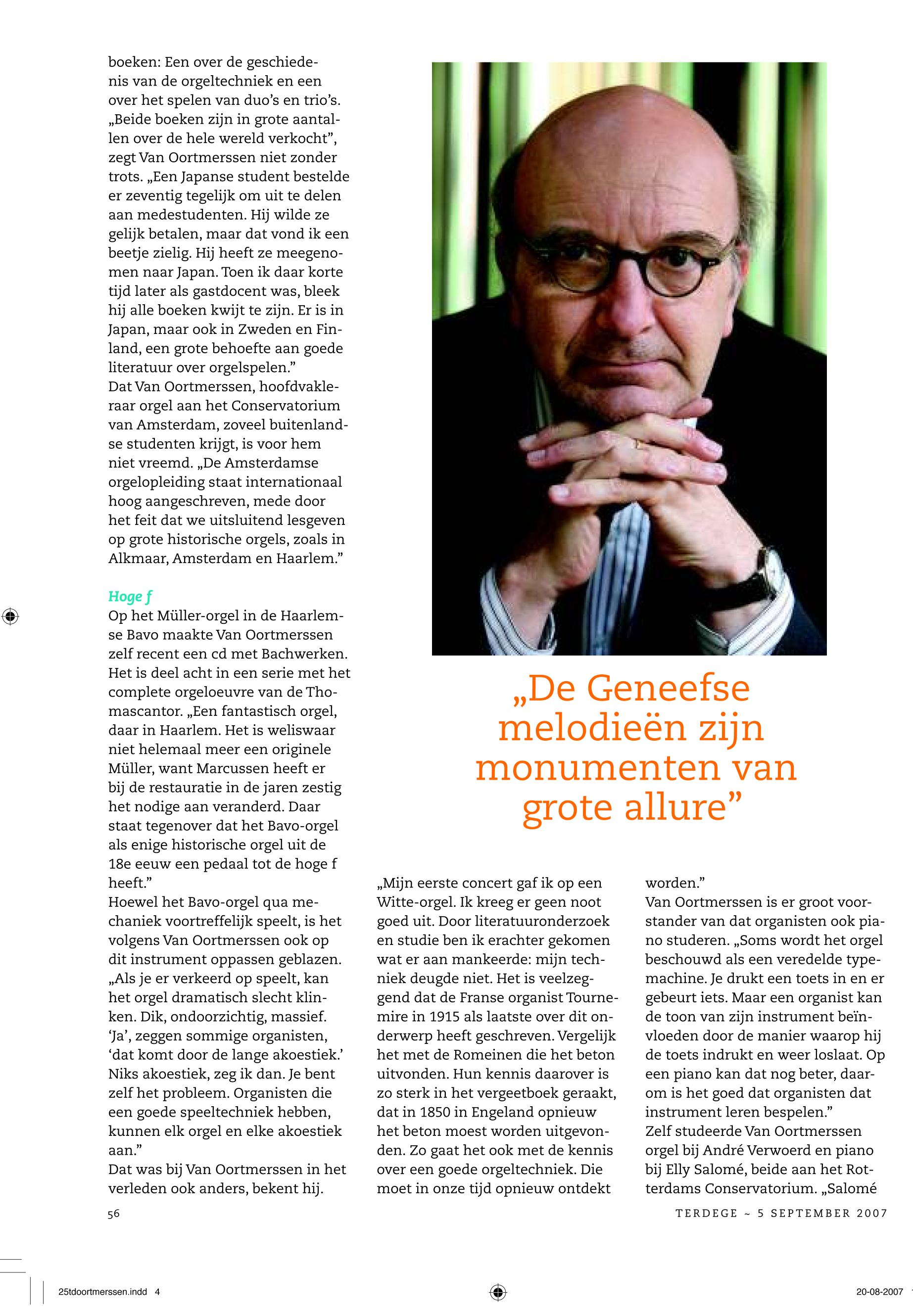 boeken: Een over de geschiedenis van de orgeltechniek en een over het spelen van duo's en trio's. „Beide boeken zijn in grote aantallen over de hele wereld verkocht", zegt Van Oortmerssen niet zonder trots. „Een Japanse student bestelde er zeventig tegelijk om uit te delen aan medestudenten. Hij wilde ze gelijk betalen, maar dat vond ik een beetje zielig. Hij heeft ze meegenomen naar Japan. Toen ik daar korte tijd later als gastdocent was, bleek hij alle boeken kwijt te zijn. Er is in Japan, maar ook in Zweden en Finland, een grote behoefte aan goede literatuur over orgelspelen."
Dat Van Oortmerssen, hoofdvakleraar orgel aan het Conservatorium van Amsterdam, zoveel buitenlandse studenten krijgt, is voor hem niet vreemd. „De Amsterdamse orgelopleiding staat internationaal hoog aangeschreven, mede door het feit dat we uitsluitend lesgeven op grote historische orgels, zoals in Alkmaar, Amsterdam en Haarlem."

Hoge f
Op het Müller-orgel in de Haarlemse Bavo maakte Van Oortmerssen zelf recent een cd met Bachwerken. Het is deel acht in een serie met het complete orgeloeuvre van de Thomascantor. „Een fantastisch orgel, daar in Haarlem. Het is weliswaar niet helemaal meer een originele Müller, want Marcussen heeft er bij de restauratie in de jaren zestig het nodige aan veranderd. Daar staat tegenover dat het Bavo-orgel als enige historische orgel uit de 18e eeuw een pedaal tot de hoge f heeft."
Hoewel het Bavo-orgel qua mechaniek voortreffelijk speelt, is het volgens Van Oortmerssen ook op dit instrument oppassen geblazen. „Als je er verkeerd op speelt, kan het orgel dramatisch slecht klinken. Dik, ondoorzichtig, massief. 'Ja', zeggen sommige organisten, 'dat komt door de lange akoestiek.' Niks akoestiek, zeg ik dan. Je bent zelf het probleem. Organisten die een goede speeltechniek hebben, kunnen elk orgel en elke akoestiek aan."
Dat was bij Van Oortmerssen in het verleden ook anders, bekent hij.

„De Geneefse melodieën zijn monumenten van grote allure"

„Mijn eerste concert gaf ik op een Witte-orgel. Ik kreeg er geen noot goed uit. Door literatuuronderzoek en studie ben ik erachter gekomen wat er aan mankeerde: mijn techniek deugde niet. Het is veelzeggend dat de Franse organist Tournemire in 1915 als laatste over dit onderwerp heeft geschreven. Vergelijk het met de Romeinen die het beton uitvonden. Hun kennis daarover is zo sterk in het vergeetboek geraakt, dat in 1850 in Engeland opnieuw het beton moest worden uitgevonden. Zo gaat het ook met de kennis over een goede orgeltechniek. Die moet in onze tijd opnieuw ontdekt worden."
Van Oortmerssen is er groot voorstander van dat organisten ook piano studeren. „Soms wordt het orgel beschouwd als een veredelde typemachine. Je drukt een toets in en er gebeurt iets. Maar een organist kan de toon van zijn instrument beïnvloeden door de manier waarop hij de toets indrukt en weer loslaat. Op een piano kan dat nog beter, daarom is het goed dat organisten dat instrument leren bespelen."
Zelf studeerde Van Oortmerssen orgel bij André Verwoerd en piano bij Elly Salomé, beide aan het Rotterdams Conservatorium. „Salomé

56

TERDEGE ~ 5 SEPTEMBER 2007

25tdoortmerssen.indd 4

20-08-2007